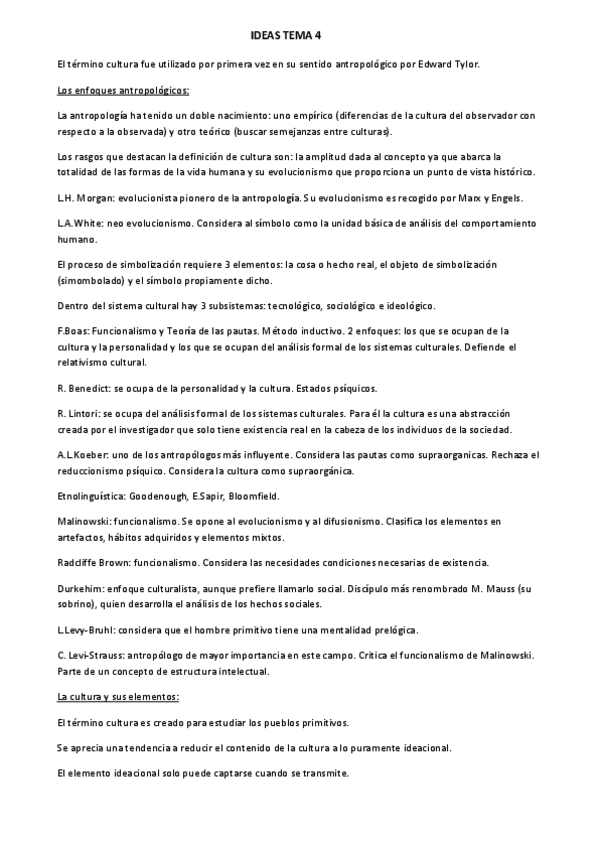 IDEAS TEMA 4

El término cultura fue utilizado por primera vez en su sentido antropológico por Edward Tylor.

Los enfoques antropológicos:

La antropología ha tenido un doble nacimiento: uno empírico (diferencias de la cultura del observador con respecto a la observada) y otro teórico (buscar semejanzas entre culturas).

Los rasgos que destacan la definición de cultura son: la amplitud dada al concepto ya que abarca la totalidad de las formas de la vida humana y su evolucionismo que proporciona un punto de vista histórico.

L.H. Morgan: evolucionista pionero de la antropología. Su evolucionismo es recogido por Marx y Engels.

L.A.White: neo evolucionismo. Considera al símbolo como la unidad básica de análisis del comportamiento humano.

El proceso de simbolización requiere 3 elementos: la cosa o hecho real, el objeto de simbolización (simombolado) y el símbolo propiamente dicho.

Dentro del sistema cultural hay 3 subsistemas: tecnológico, sociológico e ideológico.

F.Boas: Funcionalismo y Teoría de las pautas. Método inductivo. 2 enfoques: los que se ocupan de la cultura y la personalidad y los que se ocupan del análisis formal de los sistemas culturales. Defiende el relativismo cultural.

R. Benedict: se ocupa de la personalidad y la cultura. Estados psíquicos.

R. Lintori: se ocupa del análisis formal de los sistemas culturales. Para él la cultura es una abstracción creada por el investigador que solo tiene existencia real en la cabeza de los individuos de la sociedad.

A.L.Koeber: uno de los antropólogos más influyente. Considera las pautas como supraorganicas. Rechaza el reduccionismo psíquico. Considera la cultura como supraorgánica.

Etnolinguística: Goodenough, E.Sapir, Bloomfield.

Malinowski: funcionalismo. Se opone al evolucionismo y al difusionismo. Clasifica los elementos en artefactos, hábitos adquiridos y elementos mixtos.

Radcliffe Brown: funcionalismo. Considera las necesidades condiciones necesarias de existencia.

Durkehim: enfoque culturalista, aunque prefiere llamarlo social. Discípulo más renombrado M. Mauss (su sobrino), quien desarrolla el análisis de los hechos sociales.

L.Levy-Bruhl: considera que el hombre primitivo tiene una mentalidad prelógica.

C. Levi-Strauss: antropólogo de mayor importancia en este campo. Critica el funcionalismo de Malinowski. Parte de un concepto de estructura intelectual.

La cultura y sus elementos:

El término cultura es creado para estudiar los pueblos primitivos.

Se aprecia una tendencia a reducir el contenido de la cultura a lo puramente ideacional.

El elemento ideacional solo puede captarse cuando se transmite.